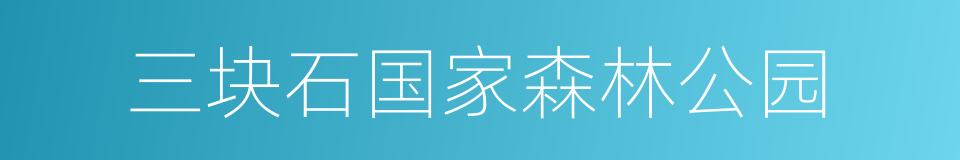 三块石国家森林公园